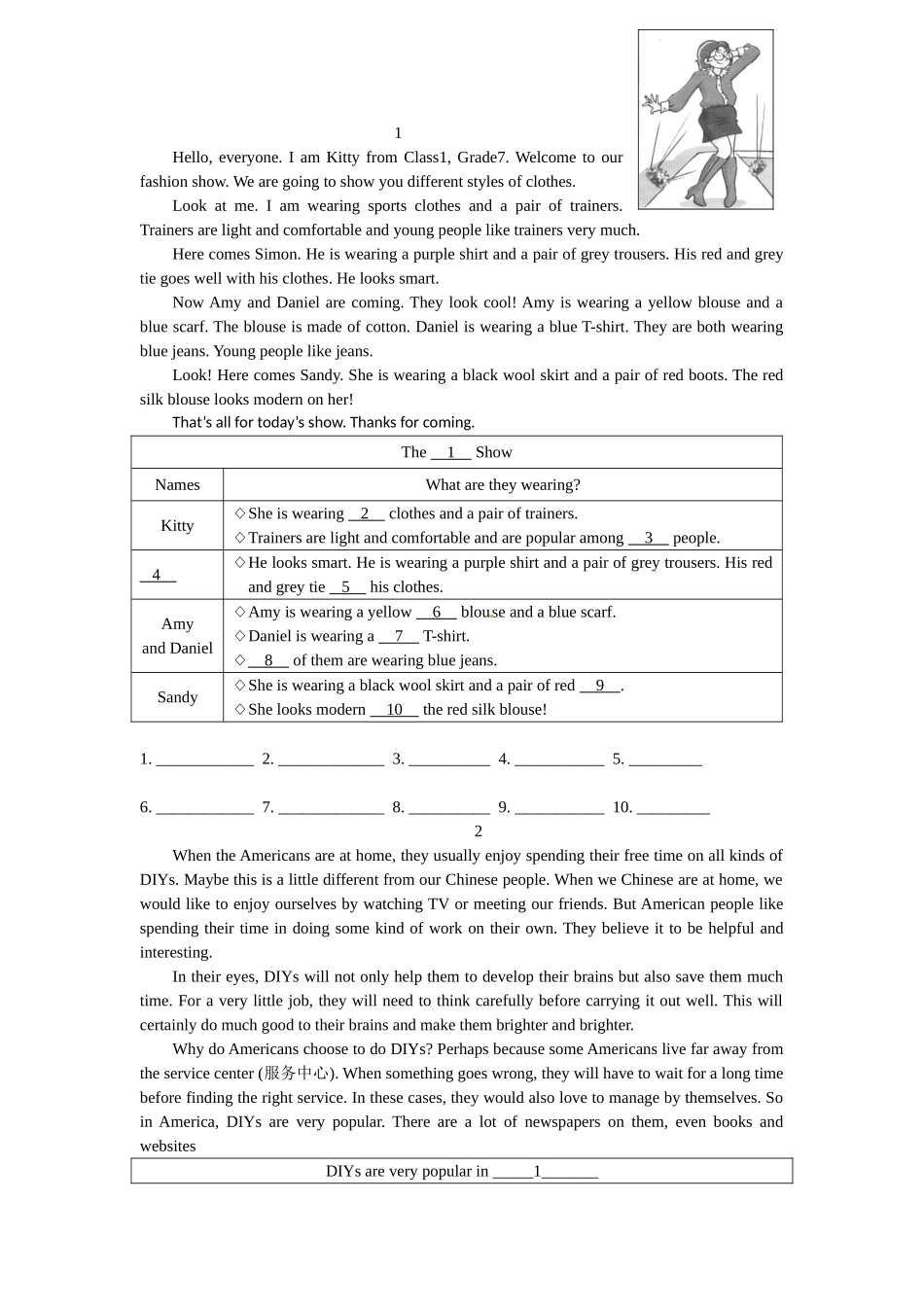 1

Hello, everyone. I am Kitty from Class1, Grade7. Welcome to our fashion show. We are going to show you different styles of clothes.

Look at me. I am wearing sports clothes and a pair of trainers. Trainers are light and comfortable and young people like trainers very much.

Here comes Simon. He is wearing a purple shirt and a pair of grey trousers. His red and grey tie goes well with his clothes. He looks smart.

Now Amy and Daniel are coming. They look cool! Amy is wearing a yellow blouse and a blue scarf. The blouse is made of cotton. Daniel is wearing a blue T-shirt. They are both wearing blue jeans. Young people like jeans.

Look! Here comes Sandy. She is wearing a black wool skirt and a pair of red boots. The red silk blouse looks modern on her!

That's all for today's show. Thanks for coming.

| The __1__ Show | |
|---|---|
| Names | What are they wearing? |
| Kitty | ◇She is wearing __2__ clothes and a pair of trainers. ◇Trainers are light and comfortable and are popular among __3__ people. |
| __4__ | ◇He looks smart. He is wearing a purple shirt and a pair of grey trousers. His red and grey tie __5__ his clothes. |
| Amy and Daniel | ◇Amy is wearing a yellow __6__ blouse and a blue scarf. ◇Daniel is wearing a __7__ T-shirt. ◇__8__ of them are wearing blue jeans. |
| Sandy | ◇She is wearing a black wool skirt and a pair of red __9__. ◇She looks modern __10__ the red silk blouse! |

1. ____________ 2. _____________ 3. __________ 4. ___________ 5. _________

6. ____________ 7. _____________ 8. __________ 9. ___________ 10. _________

2

When the Americans are at home, they usually enjoy spending their free time on all kinds of DIYs. Maybe this is a little different from our Chinese people. When we Chinese are at home, we would like to enjoy ourselves by watching TV or meeting our friends. But American people like spending their time in doing some kind of work on their own. They believe it to be helpful and interesting.

In their eyes, DIYs will not only help them to develop their brains but also save them much time. For a very little job, they will need to think carefully before carrying it out well. This will certainly do much good to their brains and make them brighter and brighter.

Why do Americans choose to do DIYs? Perhaps because some Americans live far away from the service center (服务中心). When something goes wrong, they will have to wait for a long time before finding the right service. In these cases, they would also love to manage by themselves. So in America, DIYs are very popular. There are a lot of newspapers on them, even books and websites

| DIYs are very popular in _____1_______ |
|---|